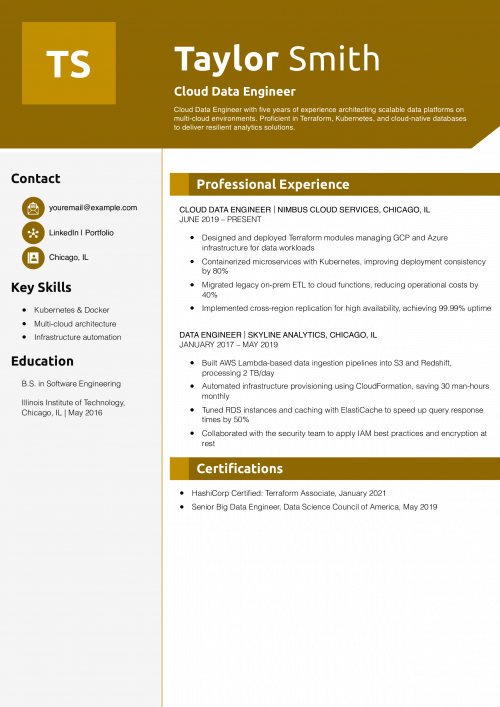 TS

Taylor Smith

Cloud Data Engineer

Cloud Data Engineer with five years of experience architecting scalable data platforms on multi-cloud environments. Proficient in Terraform, Kubernetes, and cloud-native databases to deliver resilient analytics solutions.

Contact

youremail@example.com

LinkedIn | Portfolio

Chicago, IL

Key Skills

- Kubernetes & Docker
- Multi-cloud architecture
- Infrastructure automation

Education

B.S. in Software Engineering

Illinois Institute of Technology, Chicago, IL | May 2016

Professional Experience

CLOUD DATA ENGINEER | NIMBUS CLOUD SERVICES, CHICAGO, IL
JUNE 2019 – PRESENT

- Designed and deployed Terraform modules managing GCP and Azure infrastructure for data workloads
- Containerized microservices with Kubernetes, improving deployment consistency by 80%
- Migrated legacy on-prem ETL to cloud functions, reducing operational costs by 40%
- Implemented cross-region replication for high availability, achieving 99.99% uptime

DATA ENGINEER | SKYLINE ANALYTICS, CHICAGO, IL
JANUARY 2017 – MAY 2019

- Built AWS Lambda-based data ingestion pipelines into S3 and Redshift, processing 2 TB/day
- Automated infrastructure provisioning using CloudFormation, saving 30 man-hours monthly
- Tuned RDS instances and caching with ElastiCache to speed up query response times by 50%
- Collaborated with the security team to apply IAM best practices and encryption at rest

Certifications

- HashiCorp Certified: Terraform Associate, January 2021
- Senior Big Data Engineer, Data Science Council of America, May 2019